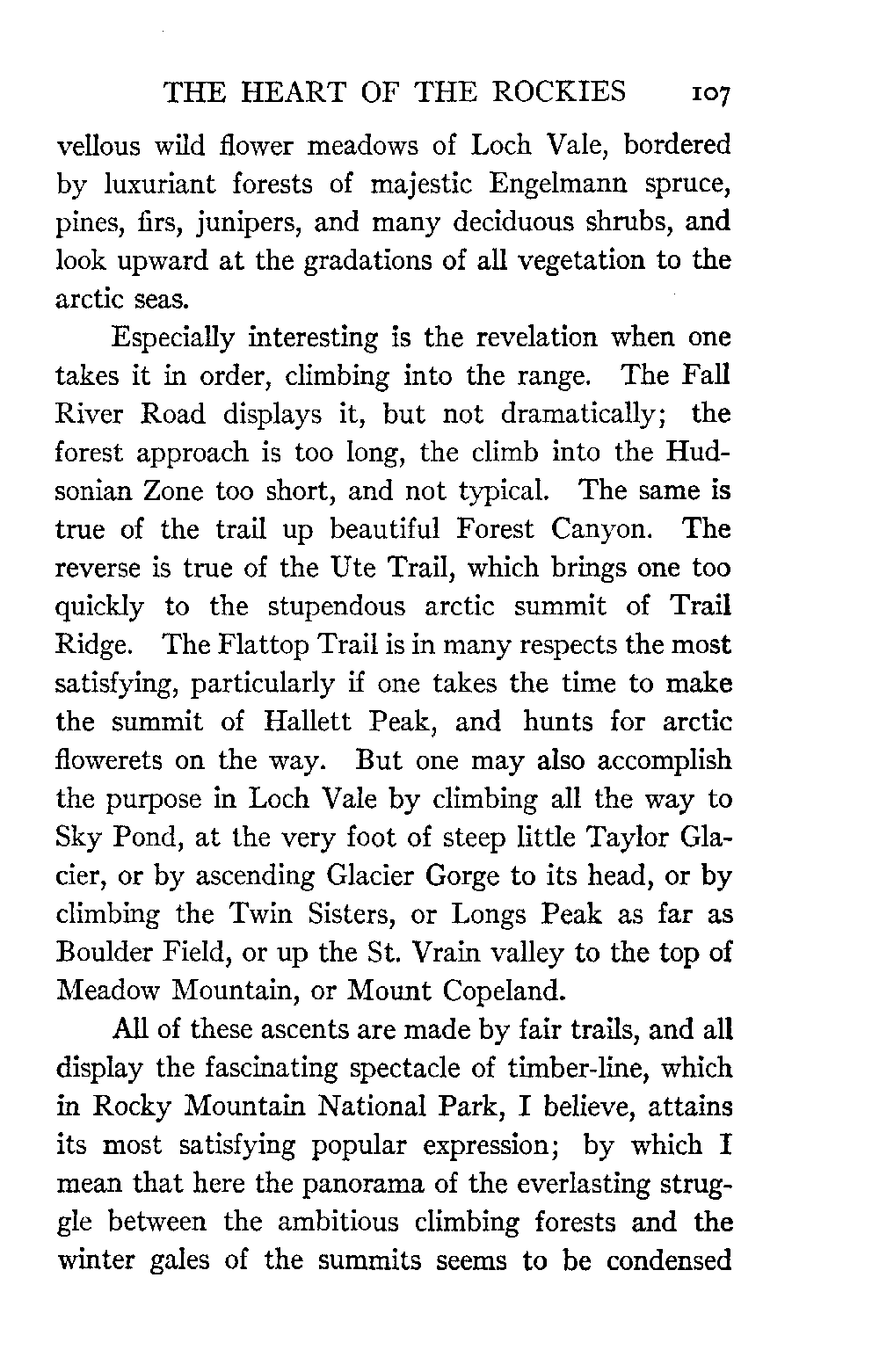 THE HEART OF THE ROCKIES 107

vellous wild flower meadows of Loch Vale, bordered by luxuriant forests of majestic Engelmann spruce, pines, firs, junipers, and many deciduous shrubs, and look upward at the gradations of all vegetation to the arctic seas.

Especially interesting is the revelation when one takes it in order, climbing into the range. The Fall River Road displays it, but not dramatically; the forest approach is too long, the climb into the Hudsonian Zone too short, and not typical. The same is true of the trail up beautiful Forest Canyon. The reverse is true of the Ute Trail, which brings one too quickly to the stupendous arctic summit of Trail Ridge. The Flattop Trail is in many respects the most satisfying, particularly if one takes the time to make the summit of Hallett Peak, and hunts for arctic flowerets on the way. But one may also accomplish the purpose in Loch Vale by climbing all the way to Sky Pond, at the very foot of steep little Taylor Glacier, or by ascending Glacier Gorge to its head, or by climbing the Twin Sisters, or Longs Peak as far as Boulder Field, or up the St. Vrain valley to the top of Meadow Mountain, or Mount Copeland.

All of these ascents are made by fair trails, and all display the fascinating spectacle of timber-line, which in Rocky Mountain National Park, I believe, attains its most satisfying popular expression; by which I mean that here the panorama of the everlasting struggle between the ambitious climbing forests and the winter gales of the summits seems to be condensed